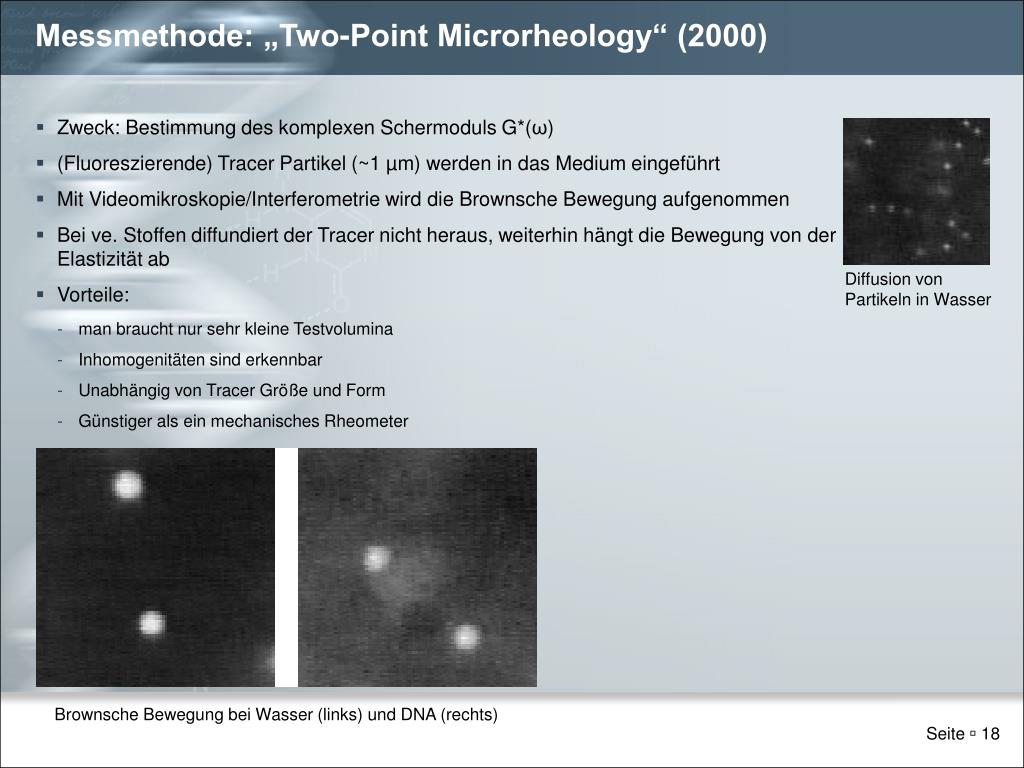 Messmethode: „Two-Point Microrheology“ (2000)

▪ Zweck: Bestimmung des komplexen Schermoduls G*(ω)

▪ (Fluoreszierende) Tracer Partikel (~1 µm) werden in das Medium eingeführt

▪ Mit Videomikroskopie/Interferometrie wird die Brownsche Bewegung aufgenommen

▪ Bei ve. Stoffen diffundiert der Tracer nicht heraus, weiterhin hängt die Bewegung von der Elastizität ab

▪ Vorteile:

- man braucht nur sehr kleine Testvolumina
- Inhomogenitäten sind erkennbar
- Unabhängig von Tracer Größe und Form
- Günstiger als ein mechanisches Rheometer

Diffusion von Partikeln in Wasser

Brownsche Bewegung bei Wasser (links) und DNA (rechts)

Seite ▫ 18